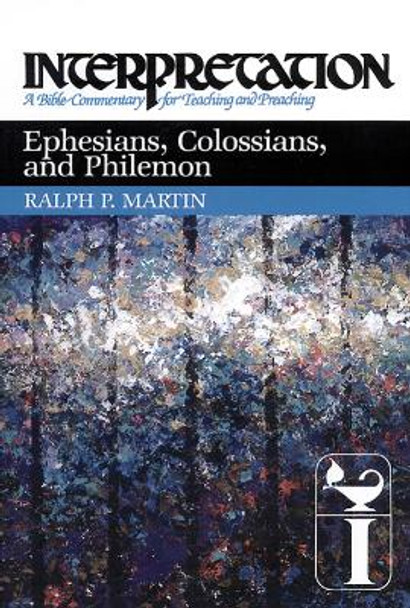 INTERPRETATION
A Bible Commentary for Teaching and Preaching

Ephesians, Colossians, and Philemon

RALPH P. MARTIN

I